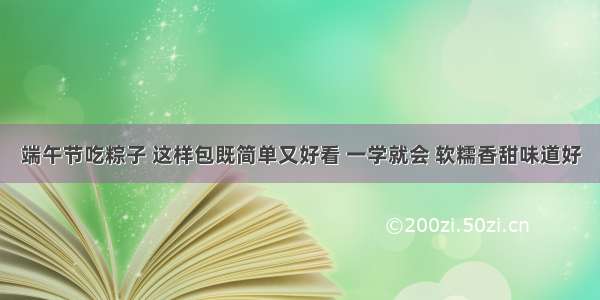 端午节吃粽子 这样包既简单又好看 一学就会 软糯香甜味道好

©200zi.50zi.cn